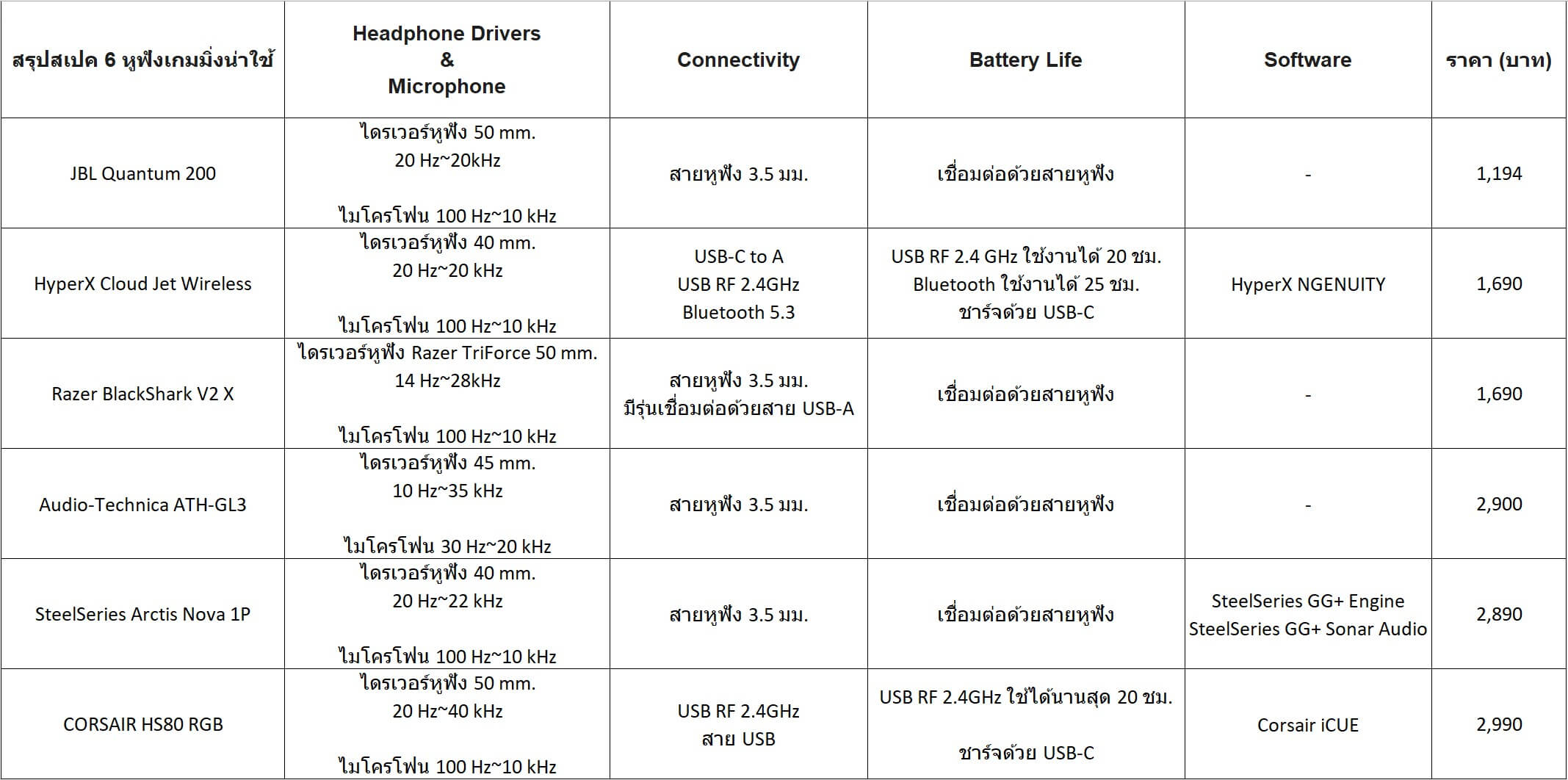 | สรุปสเปค 6 หูฟังเกมมิ่งน่าใช้ | Headphone Drivers & Microphone | Connectivity | Battery Life | Software | ราคา (บาท) |
|---|---|---|---|---|---|
| JBL Quantum 200 | ไดรเวอร์หูฟัง 50 mm. 20 Hz~20kHz ไมโครโฟน 100 Hz~10 kHz | สายหูฟัง 3.5 มม. | เชื่อมต่อด้วยสายหูฟัง | - | 1,194 |
| HyperX Cloud Jet Wireless | ไดรเวอร์หูฟัง 40 mm. 20 Hz~20 kHz ไมโครโฟน 100 Hz~10 kHz | USB-C to A USB RF 2.4GHz Bluetooth 5.3 | USB RF 2.4 GHz ใช้งานได้ 20 ชม. Bluetooth ใช้งานได้ 25 ชม. ชาร์จด้วย USB-C | HyperX NGENUITY | 1,690 |
| Razer BlackShark V2 X | ไดรเวอร์หูฟัง Razer TriForce 50 mm. 14 Hz~28kHz ไมโครโฟน 100 Hz~10 kHz | สายหูฟัง 3.5 มม. มีรุ่นเชื่อมต่อด้วยสาย USB-A | เชื่อมต่อด้วยสายหูฟัง | - | 1,690 |
| Audio-Technica ATH-GL3 | ไดรเวอร์หูฟัง 45 mm. 10 Hz~35 kHz ไมโครโฟน 30 Hz~20 kHz | สายหูฟัง 3.5 มม. | เชื่อมต่อด้วยสายหูฟัง | - | 2,900 |
| SteelSeries Arctis Nova 1P | ไดรเวอร์หูฟัง 40 mm. 20 Hz~22 kHz ไมโครโฟน 100 Hz~10 kHz | สายหูฟัง 3.5 มม. | เชื่อมต่อด้วยสายหูฟัง | SteelSeries GG+ Engine SteelSeries GG+ Sonar Audio | 2,890 |
| CORSAIR HS80 RGB | ไดรเวอร์หูฟัง 50 mm. 20 Hz~40 kHz ไมโครโฟน 100 Hz~10 kHz | USB RF 2.4GHz สาย USB | USB RF 2.4GHz ใช้ได้นานสุด 20 ชม. ชาร์จด้วย USB-C | Corsair iCUE | 2,990 |